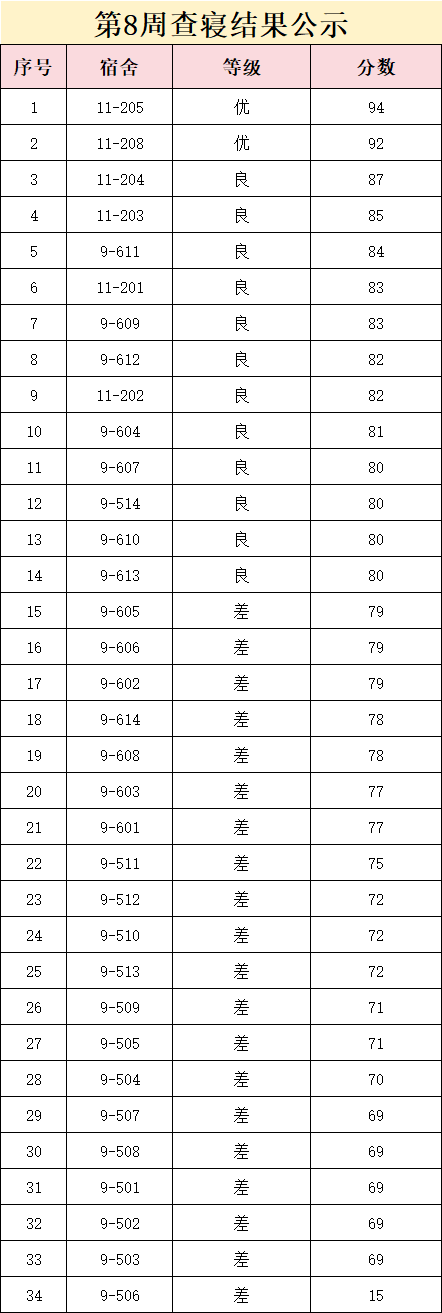 第8周查寝结果公示

| 序号 | 宿舍 | 等级 | 分数 |
|---|---|---|---|
| 1 | 11-205 | 优 | 94 |
| 2 | 11-208 | 优 | 92 |
| 3 | 11-204 | 良 | 87 |
| 4 | 11-203 | 良 | 85 |
| 5 | 9-611 | 良 | 84 |
| 6 | 11-201 | 良 | 83 |
| 7 | 9-609 | 良 | 83 |
| 8 | 9-612 | 良 | 82 |
| 9 | 11-202 | 良 | 82 |
| 10 | 9-604 | 良 | 81 |
| 11 | 9-607 | 良 | 80 |
| 12 | 9-514 | 良 | 80 |
| 13 | 9-610 | 良 | 80 |
| 14 | 9-613 | 良 | 80 |
| 15 | 9-605 | 差 | 79 |
| 16 | 9-606 | 差 | 79 |
| 17 | 9-602 | 差 | 79 |
| 18 | 9-614 | 差 | 78 |
| 19 | 9-608 | 差 | 78 |
| 20 | 9-603 | 差 | 77 |
| 21 | 9-601 | 差 | 77 |
| 22 | 9-511 | 差 | 75 |
| 23 | 9-512 | 差 | 72 |
| 24 | 9-510 | 差 | 72 |
| 25 | 9-513 | 差 | 72 |
| 26 | 9-509 | 差 | 71 |
| 27 | 9-505 | 差 | 71 |
| 28 | 9-504 | 差 | 70 |
| 29 | 9-507 | 差 | 69 |
| 30 | 9-508 | 差 | 69 |
| 31 | 9-501 | 差 | 69 |
| 32 | 9-502 | 差 | 69 |
| 33 | 9-503 | 差 | 69 |
| 34 | 9-506 | 差 | 15 |